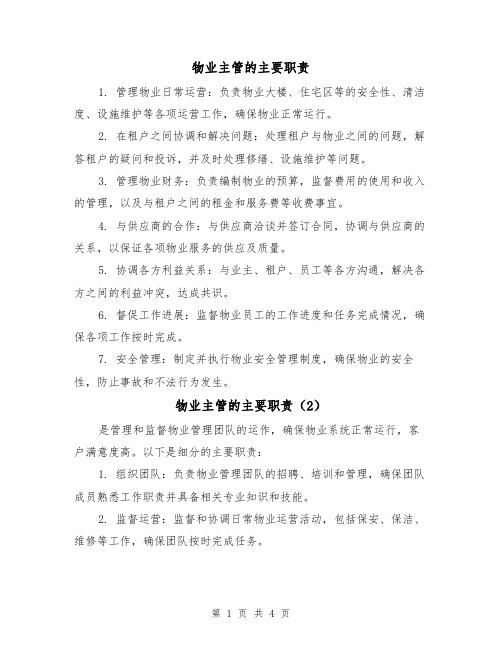 物业主管的主要职责

1. 管理物业日常运营：负责物业大楼、住宅区等的安全性、清洁度、设施维护等各项运营工作，确保物业正常运行。

2. 在租户之间协调和解决问题：处理租户与物业之间的问题，解答租户的疑问和投诉，并及时处理修缮、设施维护等问题。

3. 管理物业财务：负责编制物业的预算，监督费用的使用和收入的管理，以及与租户之间的租金和服务费等收费事宜。

4. 与供应商的合作：与供应商洽谈并签订合同，协调与供应商的关系，以保证各项物业服务的供应及质量。

5. 协调各方利益关系：与业主、租户、员工等各方沟通，解决各方之间的利益冲突，达成共识。

6. 督促工作进展：监督物业员工的工作进度和任务完成情况，确保各项工作按时完成。

7. 安全管理：制定并执行物业安全管理制度，确保物业的安全性，防止事故和不法行为发生。

物业主管的主要职责（2）

是管理和监督物业管理团队的运作，确保物业系统正常运行，客户满意度高。以下是细分的主要职责：

1. 组织团队：负责物业管理团队的招聘、培训和管理，确保团队成员熟悉工作职责并具备相关专业知识和技能。

2. 监督运营：监督和协调日常物业运营活动，包括保安、保洁、维修等工作，确保团队按时完成任务。

第 1 页 共 4 页